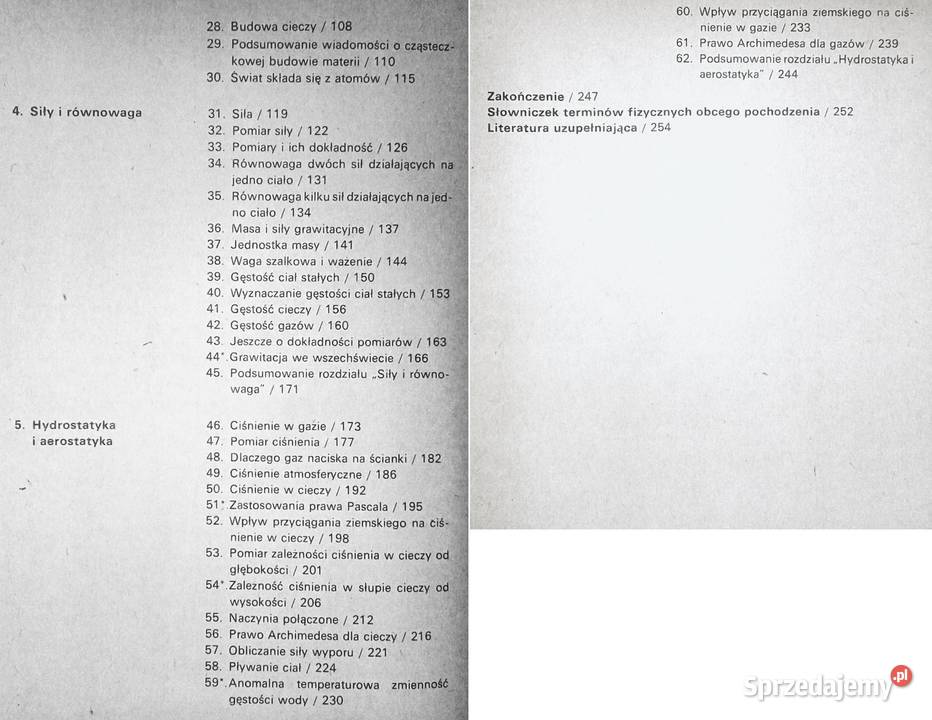 28. Budowa cieczy / 108
29. Podsumowanie wiadomości o cząsteczkowej budowie materii / 110
30. Świat składa się z atomów / 115

4. Siły i równowaga

31. Siła / 119
32. Pomiar siły / 122
33. Pomiary i ich dokładność / 126
34. Równowaga dwóch sił działających na jedno ciało / 131
35. Równowaga kilku sił działających na jedno ciało / 134
36. Masa i siły grawitacyjne / 137
37. Jednostka masy / 141
38. Waga szalkowa i ważenie / 144
39. Gęstość ciał stałych / 150
40. Wyznaczanie gęstości ciał stałych / 153
41. Gęstość cieczy / 156
42. Gęstość gazów / 160
43. Jeszcze o dokładności pomiarów / 163
44*. Grawitacja we wszechświecie / 166
45. Podsumowanie rozdziału „Siły i równowaga" / 171

5. Hydrostatyka i aerostatyka

46. Ciśnienie w gazie / 173
47. Pomiar ciśnienia / 177
48. Dlaczego gaz naciska na ścianki / 182
49. Ciśnienie atmosferyczne / 186
50. Ciśnienie w cieczy / 192
51*. Zastosowania prawa Pascala / 195
52. Wpływ przyciągania ziemskiego na ciśnienie w cieczy / 198
53. Pomiar zależności ciśnienia w cieczy od głębokości / 201
54*. Zależność ciśnienia w słupie cieczy od wysokości / 206
55. Naczynia połączone / 212
56. Prawo Archimedesa dla cieczy / 216
57. Obliczanie siły wyporu / 221
58. Pływanie ciał / 224
59*. Anomalna temperaturowa zmienność gęstości wody / 230

60. Wpływ przyciągania ziemskiego na ciśnienie w gazie / 233
61. Prawo Archimedesa dla gazów / 239
62. Podsumowanie rozdziału „Hydrostatyka i aerostatyka" / 244

Zakończenie / 247
Słowniczek terminów fizycznych obcego pochodzenia / 252
Literatura uzupełniająca / 254

Sprzedajemy.pl